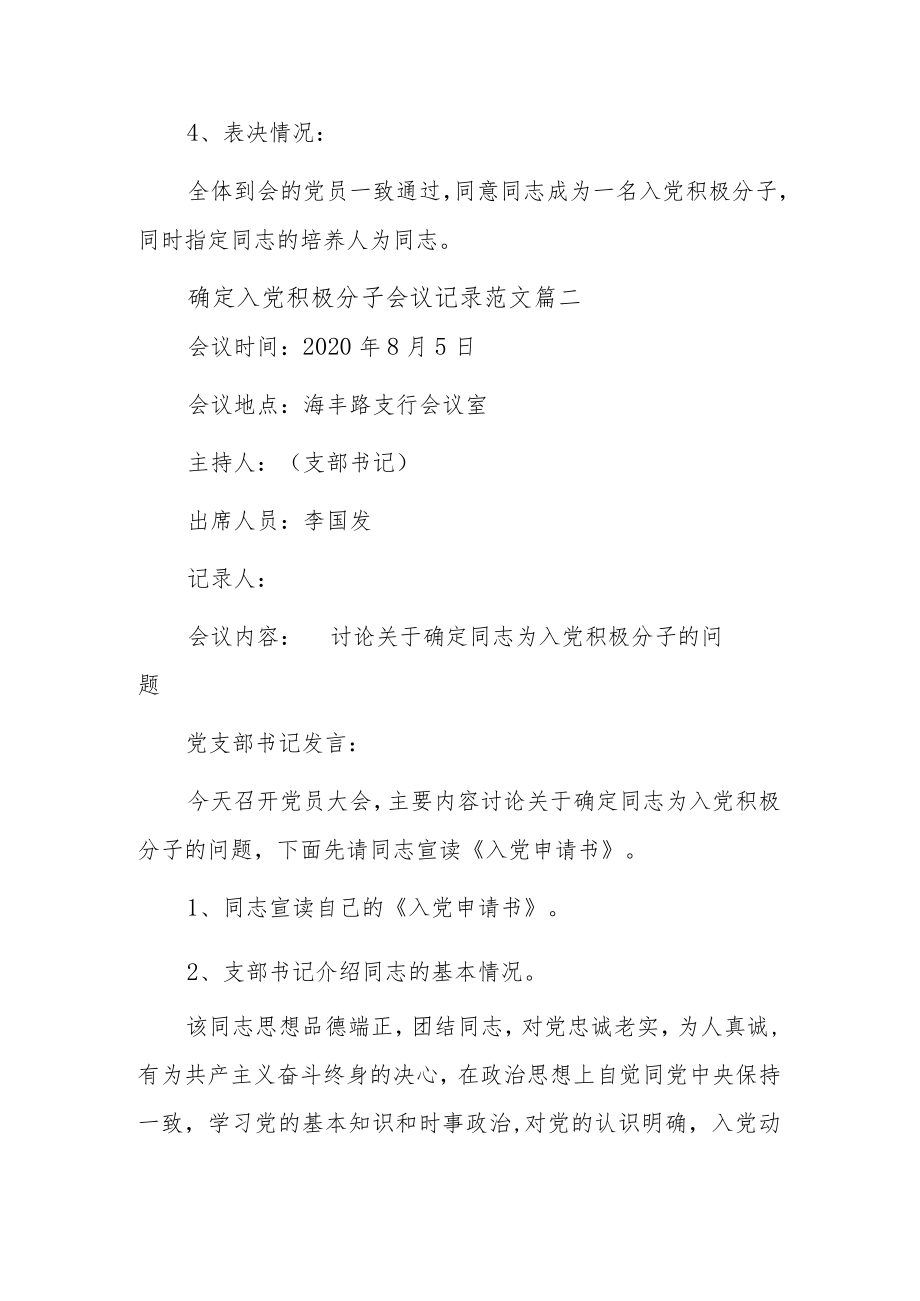 4、表决情况：

全体到会的党员一致通过，同意同志成为一名入党积极分子，同时指定同志的培养人为同志。

确定入党积极分子会议记录范文篇二

会议时间：2020 年 8 月 5 日

会议地点：海丰路支行会议室

主持人：（支部书记）

出席人员：李国发

记录人：

会议内容：　讨论关于确定同志为入党积极分子的问题

党支部书记发言：

今天召开党员大会，主要内容讨论关于确定同志为入党积极分子的问题，下面先请同志宣读《入党申请书》。

1、同志宣读自己的《入党申请书》。

2、支部书记介绍同志的基本情况。

该同志思想品德端正，团结同志，对党忠诚老实，为人真诚，有为共产主义奋斗终身的决心，在政治思想上自觉同党中央保持一致，学习党的基本知识和时事政治，对党的认识明确，入党动